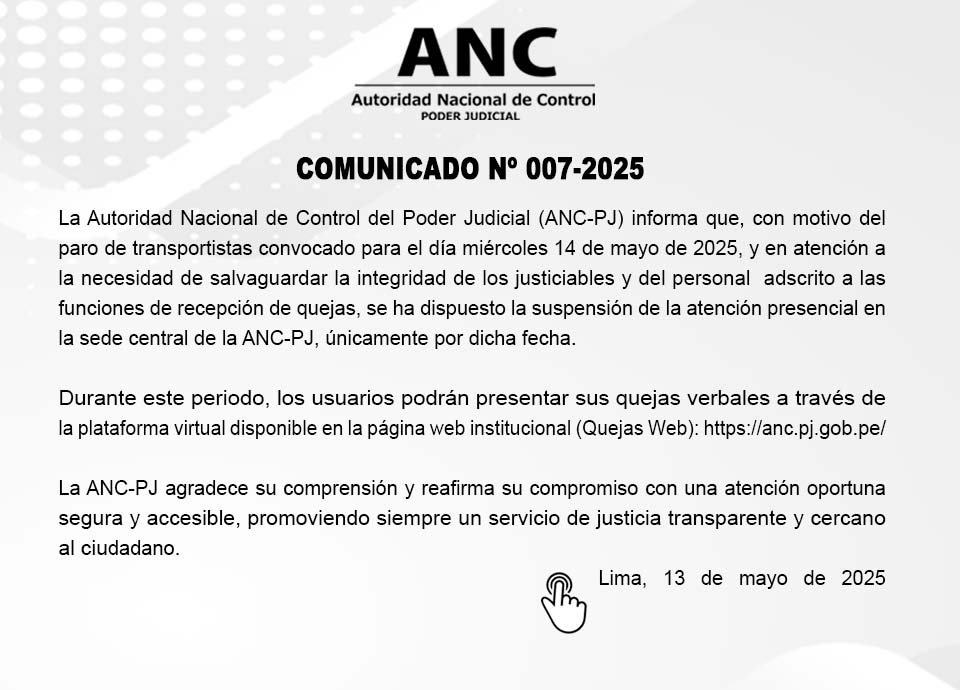 ANC
Autoridad Nacional de Control
PODER JUDICIAL

COMUNICADO Nº 007-2025

La Autoridad Nacional de Control del Poder Judicial (ANC-PJ) informa que, con motivo del paro de transportistas convocado para el día miércoles 14 de mayo de 2025, y en atención a la necesidad de salvaguardar la integridad de los justiciables y del personal adscrito a las funciones de recepción de quejas, se ha dispuesto la suspensión de la atención presencial en la sede central de la ANC-PJ, únicamente por dicha fecha.

Durante este periodo, los usuarios podrán presentar sus quejas verbales a través de la plataforma virtual disponible en la página web institucional (Quejas Web): https://anc.pj.gob.pe/

La ANC-PJ agradece su comprensión y reafirma su compromiso con una atención oportuna segura y accesible, promoviendo siempre un servicio de justicia transparente y cercano al ciudadano.

Lima, 13 de mayo de 2025